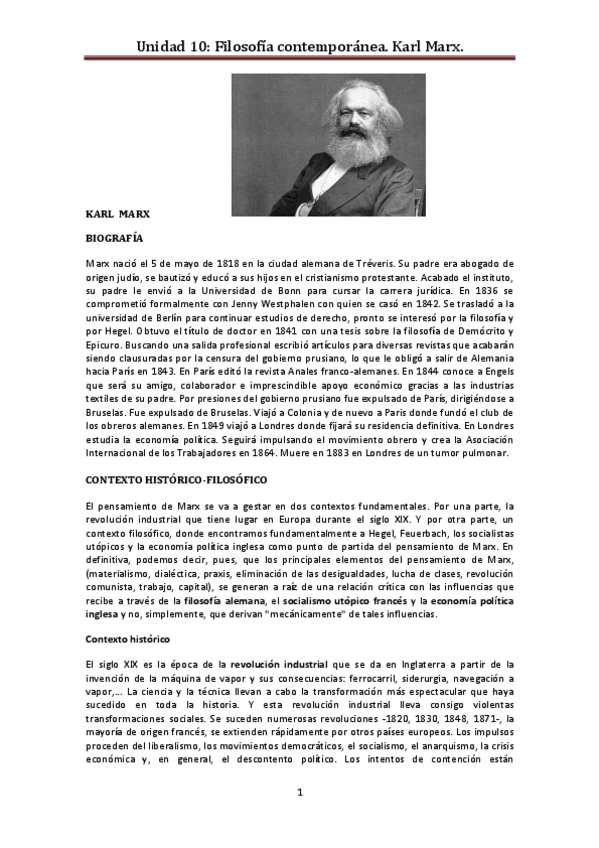 Unidad 10: Filosofía contemporánea. Karl Marx.

KARL MARX

BIOGRAFÍA

Marx nació el 5 de mayo de 1818 en la ciudad alemana de Tréveris. Su padre era abogado de origen judío, se bautizó y educó a sus hijos en el cristianismo protestante. Acabado el instituto, su padre le envió a la Universidad de Bonn para cursar la carrera jurídica. En 1836 se comprometió formalmente con Jenny Westphalen con quien se casó en 1842. Se trasladó a la universidad de Berlín para continuar estudios de derecho, pronto se interesó por la filosofía y por Hegel. Obtuvo el título de doctor en 1841 con una tesis sobre la filosofía de Demócrito y Epicuro. Buscando una salida profesional escribió artículos para diversas revistas que acabarán siendo clausuradas por la censura del gobierno prusiano, lo que le obligó a salir de Alemania hacia París en 1843. En París editó la revista Anales franco-alemanes. En 1844 conoce a Engels que será su amigo, colaborador e imprescindible apoyo económico gracias a las industrias textiles de su padre. Por presiones del gobierno prusiano fue expulsado de París, dirigiéndose a Bruselas. Fue expulsado de Bruselas. Viajó a Colonia y de nuevo a Paris donde fundó el club de los obreros alemanes. En 1849 viajó a Londres donde fijará su residencia definitiva. En Londres estudia la economía política. Seguirá impulsando el movimiento obrero y crea la Asociación Internacional de los Trabajadores en 1864. Muere en 1883 en Londres de un tumor pulmonar.

CONTEXTO HISTÓRICO-FILOSÓFICO

El pensamiento de Marx se va a gestar en dos contextos fundamentales. Por una parte, la revolución industrial que tiene lugar en Europa durante el siglo XIX. Y por otra parte, un contexto filosófico, donde encontramos fundamentalmente a Hegel, Feuerbach, los socialistas utópicos y la economía política inglesa como punto de partida del pensamiento de Marx. En definitiva, podemos decir, pues, que los principales elementos del pensamiento de Marx, (materialismo, dialéctica, praxis, eliminación de las desigualdades, lucha de clases, revolución comunista, trabajo, capital), se generan a raíz de una relación crítica con las influencias que recibe a través de la filosofía alemana, el socialismo utópico francés y la economía política inglesa y no, simplemente, que derivan "mecánicamente" de tales influencias.

Contexto histórico

El siglo XIX es la época de la revolución industrial que se da en Inglaterra a partir de la invención de la máquina de vapor y sus consecuencias: ferrocarril, siderurgia, navegación a vapor,... La ciencia y la técnica llevan a cabo la transformación más espectacular que haya sucedido en toda la historia. Y esta revolución industrial lleva consigo violentas transformaciones sociales. Se suceden numerosas revoluciones -1820, 1830, 1848, 1871-, la mayoría de origen francés, se extienden rápidamente por otros países europeos. Los impulsos proceden del liberalismo, los movimientos democráticos, el socialismo, el anarquismo, la crisis económica y, en general, el descontento político. Los intentos de contención están

1